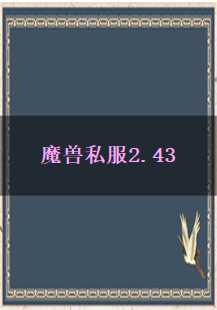 魔兽私服2.43